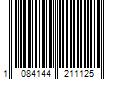 1 084144 211125